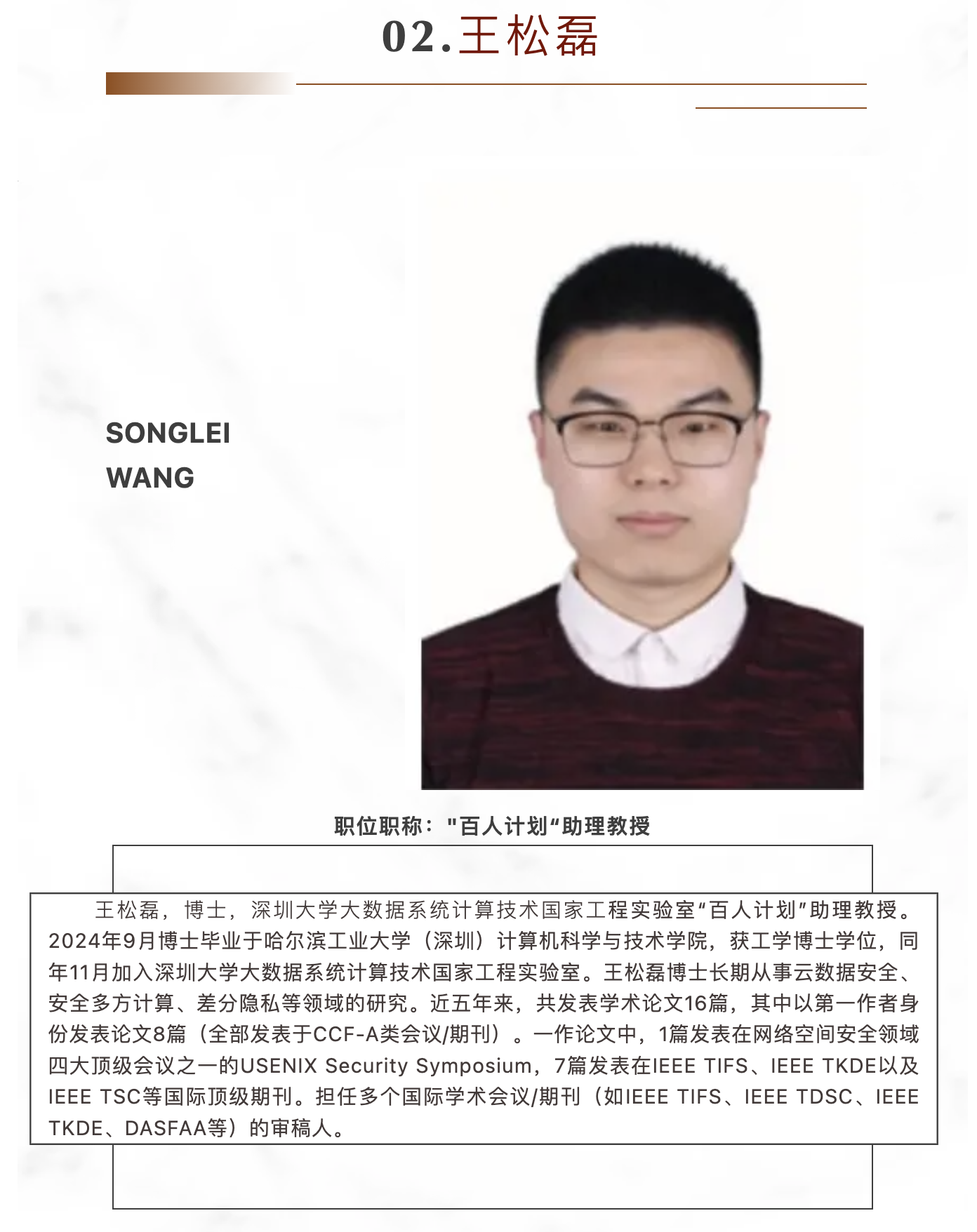 02.王松磊

SONGLEI
WANG

职位职称："百人计划"助理教授

王松磊，博士，深圳大学大数据系统计算技术国家工程实验室"百人计划"助理教授。2024年9月博士毕业于哈尔滨工业大学（深圳）计算机科学与技术学院，获工学博士学位，同年11月加入深圳大学大数据系统计算技术国家工程实验室。王松磊博士长期从事云数据安全、安全多方计算、差分隐私等领域的研究。近五年来，共发表学术论文16篇，其中以第一作者身份发表论文8篇（全部发表于CCF-A类会议/期刊）。一作论文中，1篇发表在网络空间安全领域四大顶级会议之一的USENIX Security Symposium，7篇发表在IEEE TIFS、IEEE TKDE以及IEEE TSC等国际顶级期刊。担任多个国际学术会议/期刊（如IEEE TIFS、IEEE TDSC、IEEE TKDE、DASFAA等）的审稿人。